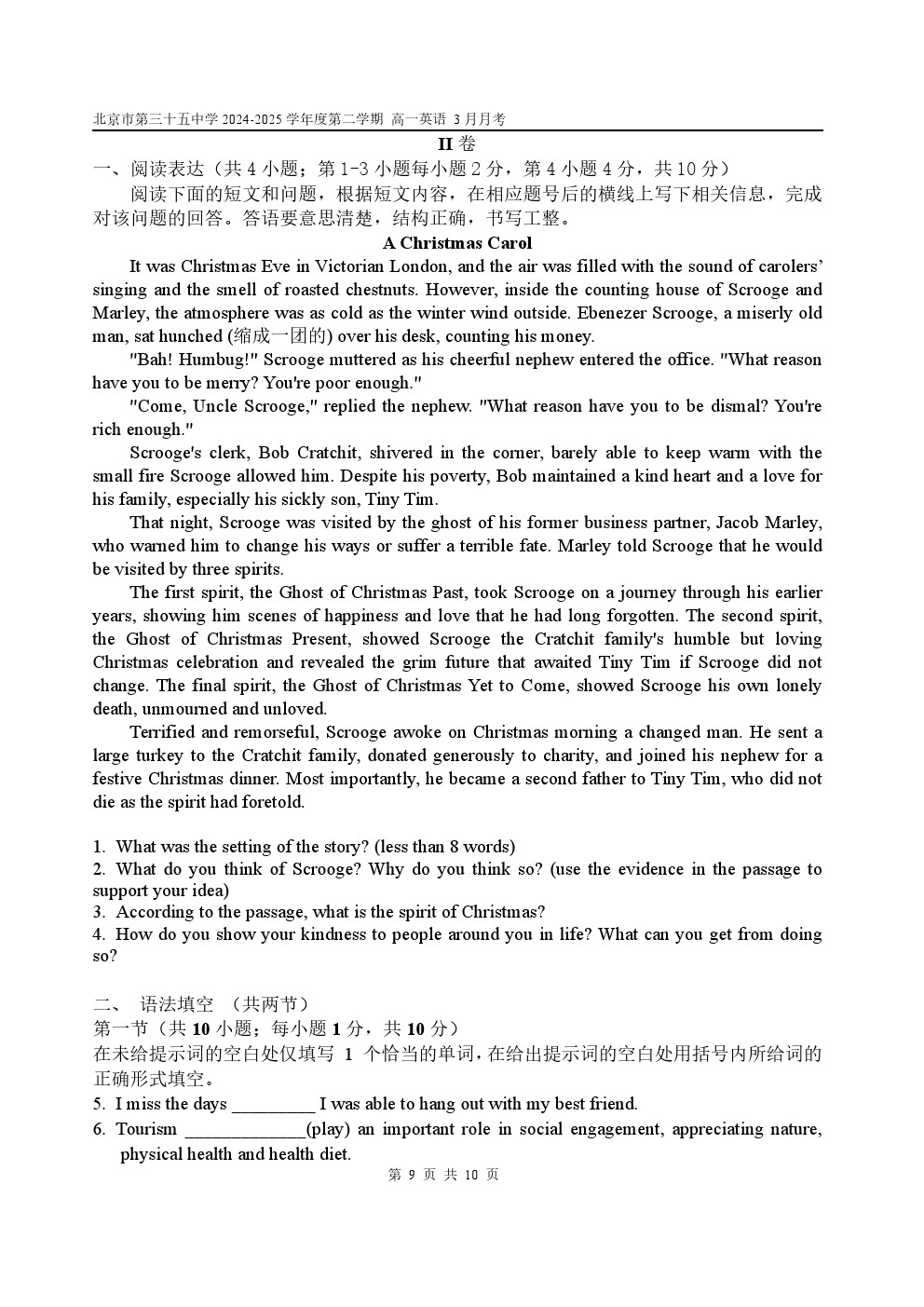 北京市第三十五中学 2024-2025 学年度第二学期 高一英语 3 月月考

II 卷

一、阅读表达（共 4 小题；第 1-3 小题每小题 2 分，第 4 小题 4 分，共 10 分）

阅读下面的短文和问题，根据短文内容，在相应题号后的横线上写下相关信息，完成对该问题的回答。答语要意思清楚，结构正确，书写工整。

A Christmas Carol

It was Christmas Eve in Victorian London, and the air was filled with the sound of carolers' singing and the smell of roasted chestnuts. However, inside the counting house of Scrooge and Marley, the atmosphere was as cold as the winter wind outside. Ebenezer Scrooge, a miserly old man, sat hunched (缩成一团的) over his desk, counting his money.

"Bah! Humbug!" Scrooge muttered as his cheerful nephew entered the office. "What reason have you to be merry? You're poor enough."

"Come, Uncle Scrooge," replied the nephew. "What reason have you to be dismal? You're rich enough."

Scrooge's clerk, Bob Cratchit, shivered in the corner, barely able to keep warm with the small fire Scrooge allowed him. Despite his poverty, Bob maintained a kind heart and a love for his family, especially his sickly son, Tiny Tim.

That night, Scrooge was visited by the ghost of his former business partner, Jacob Marley, who warned him to change his ways or suffer a terrible fate. Marley told Scrooge that he would be visited by three spirits.

The first spirit, the Ghost of Christmas Past, took Scrooge on a journey through his earlier years, showing him scenes of happiness and love that he had long forgotten. The second spirit, the Ghost of Christmas Present, showed Scrooge the Cratchit family's humble but loving Christmas celebration and revealed the grim future that awaited Tiny Tim if Scrooge did not change. The final spirit, the Ghost of Christmas Yet to Come, showed Scrooge his own lonely death, unmourned and unloved.

Terrified and remorseful, Scrooge awoke on Christmas morning a changed man. He sent a large turkey to the Cratchit family, donated generously to charity, and joined his nephew for a festive Christmas dinner. Most importantly, he became a second father to Tiny Tim, who did not die as the spirit had foretold.

1. What was the setting of the story? (less than 8 words)
2. What do you think of Scrooge? Why do you think so? (use the evidence in the passage to support your idea)
3. According to the passage, what is the spirit of Christmas?
4. How do you show your kindness to people around you in life? What can you get from doing so?

二、 语法填空 （共两节）

第一节（共 10 小题；每小题 1 分，共 10 分）

在未给提示词的空白处仅填写 1 个恰当的单词，在给出提示词的空白处用括号内所给词的正确形式填空。

5. I miss the days _________ I was able to hang out with my best friend.
6. Tourism _____________(play) an important role in social engagement, appreciating nature, physical health and health diet.

第 9 页 共 10 页